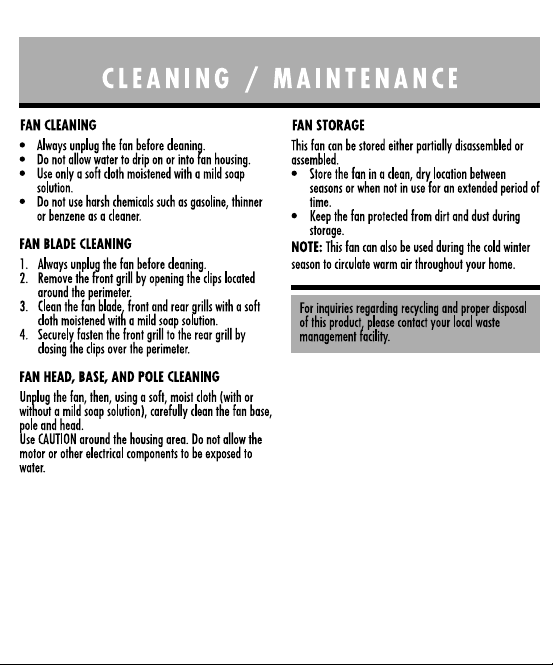 CLEANING / MAINTENANCE

FAN CLEANING
• Always unplug the fan before cleaning.
• Do not allow water to drip on or into fan housing.
• Use only a soft cloth moistened with a mild soap solution.
• Do not use harsh chemicals such as gasoline, thinner or benzene as a cleaner.

FAN BLADE CLEANING
1. Always unplug the fan before cleaning.
2. Remove the front grill by opening the clips located around the perimeter.
3. Clean the fan blade, front and rear grills with a soft cloth moistened with a mild soap solution.
4. Securely fasten the front grill to the rear grill by closing the clips over the perimeter.

FAN HEAD, BASE, AND POLE CLEANING
Unplug the fan, then, using a soft, moist cloth (with or without a mild soap solution), carefully clean the fan base, pole and head.
Use CAUTION around the housing area. Do not allow the motor or other electrical components to be exposed to water.

FAN STORAGE
This fan can be stored either partially disassembled or assembled.
• Store the fan in a clean, dry location between seasons or when not in use for an extended period of time.
• Keep the fan protected from dirt and dust during storage.
NOTE: This fan can also be used during the cold winter season to circulate warm air throughout your home.

For inquiries regarding recycling and proper disposal of this product, please contact your local waste management facility.